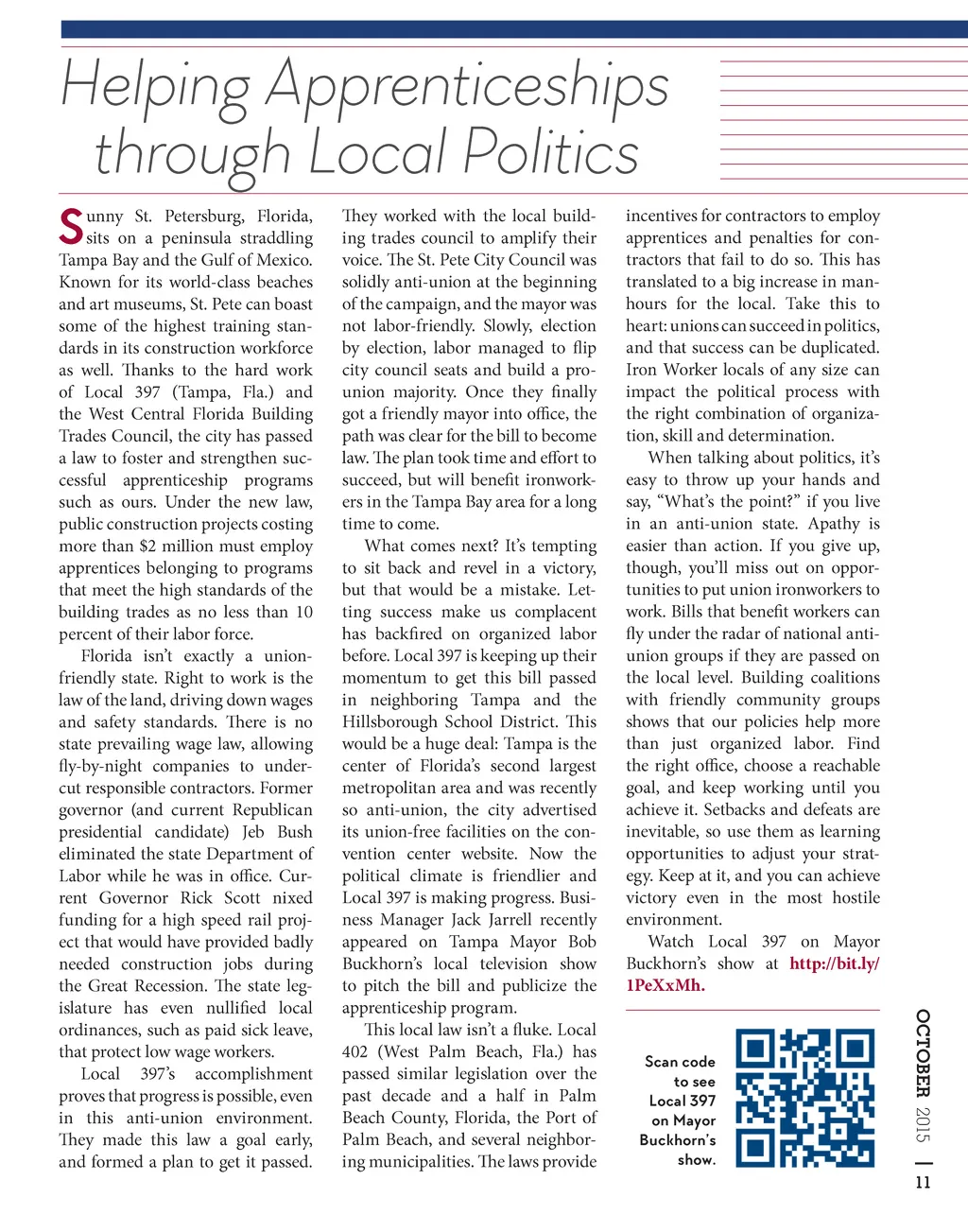 Helping Apprenticeships through Local Politics

Sunny St. Petersburg, Florida, sits on a peninsula straddling Tampa Bay and the Gulf of Mexico. Known for its world-class beaches and art museums, St. Pete can boast some of the highest training standards in its construction workforce as well. Thanks to the hard work of Local 397 (Tampa, Fla.) and the West Central Florida Building Trades Council, the city has passed a law to foster and strengthen successful apprenticeship programs such as ours. Under the new law, public construction projects costing more than $2 million must employ apprentices belonging to programs that meet the high standards of the building trades as no less than 10 percent of their labor force.

Florida isn't exactly a union-friendly state. Right to work is the law of the land, driving down wages and safety standards. There is no state prevailing wage law, allowing fly-by-night companies to undercut responsible contractors. Former governor (and current Republican presidential candidate) Jeb Bush eliminated the state Department of Labor while he was in office. Current Governor Rick Scott nixed funding for a high speed rail project that would have provided badly needed construction jobs during the Great Recession. The state legislature has even nullified local ordinances, such as paid sick leave, that protect low wage workers.

Local 397's accomplishment proves that progress is possible, even in this anti-union environment. They made this law a goal early, and formed a plan to get it passed. They worked with the local building trades council to amplify their voice. The St. Pete City Council was solidly anti-union at the beginning of the campaign, and the mayor was not labor-friendly. Slowly, election by election, labor managed to flip city council seats and build a pro-union majority. Once they finally got a friendly mayor into office, the path was clear for the bill to become law. The plan took time and effort to succeed, but will benefit ironworkers in the Tampa Bay area for a long time to come.

What comes next? It's tempting to sit back and revel in a victory, but that would be a mistake. Letting success make us complacent has backfired on organized labor before. Local 397 is keeping up their momentum to get this bill passed in neighboring Tampa and the Hillsborough School District. This would be a huge deal: Tampa is the center of Florida's second largest metropolitan area and was recently so anti-union, the city advertised its union-free facilities on the convention center website. Now the political climate is friendlier and Local 397 is making progress. Business Manager Jack Jarrell recently appeared on Tampa Mayor Bob Buckhorn's local television show to pitch the bill and publicize the apprenticeship program.

This local law isn't a fluke. Local 402 (West Palm Beach, Fla.) has passed similar legislation over the past decade and a half in Palm Beach County, Florida, the Port of Palm Beach, and several neighboring municipalities. The laws provide incentives for contractors to employ apprentices and penalties for contractors that fail to do so. This has translated to a big increase in manhours for the local. Take this to heart: unions can succeed in politics, and that success can be duplicated. Iron Worker locals of any size can impact the political process with the right combination of organization, skill and determination.

When talking about politics, it's easy to throw up your hands and say, "What's the point?" if you live in an anti-union state. Apathy is easier than action. If you give up, though, you'll miss out on opportunities to put union ironworkers to work. Bills that benefit workers can fly under the radar of national anti-union groups if they are passed on the local level. Building coalitions with friendly community groups shows that our policies help more than just organized labor. Find the right office, choose a reachable goal, and keep working until you achieve it. Setbacks and defeats are inevitable, so use them as learning opportunities to adjust your strategy. Keep at it, and you can achieve victory even in the most hostile environment.

Watch Local 397 on Mayor Buckhorn's show at http://bit.ly/1PeXxMh.

Scan code to see Local 397 on Mayor Buckhorn's show.

OCTOBER 2015 | 11